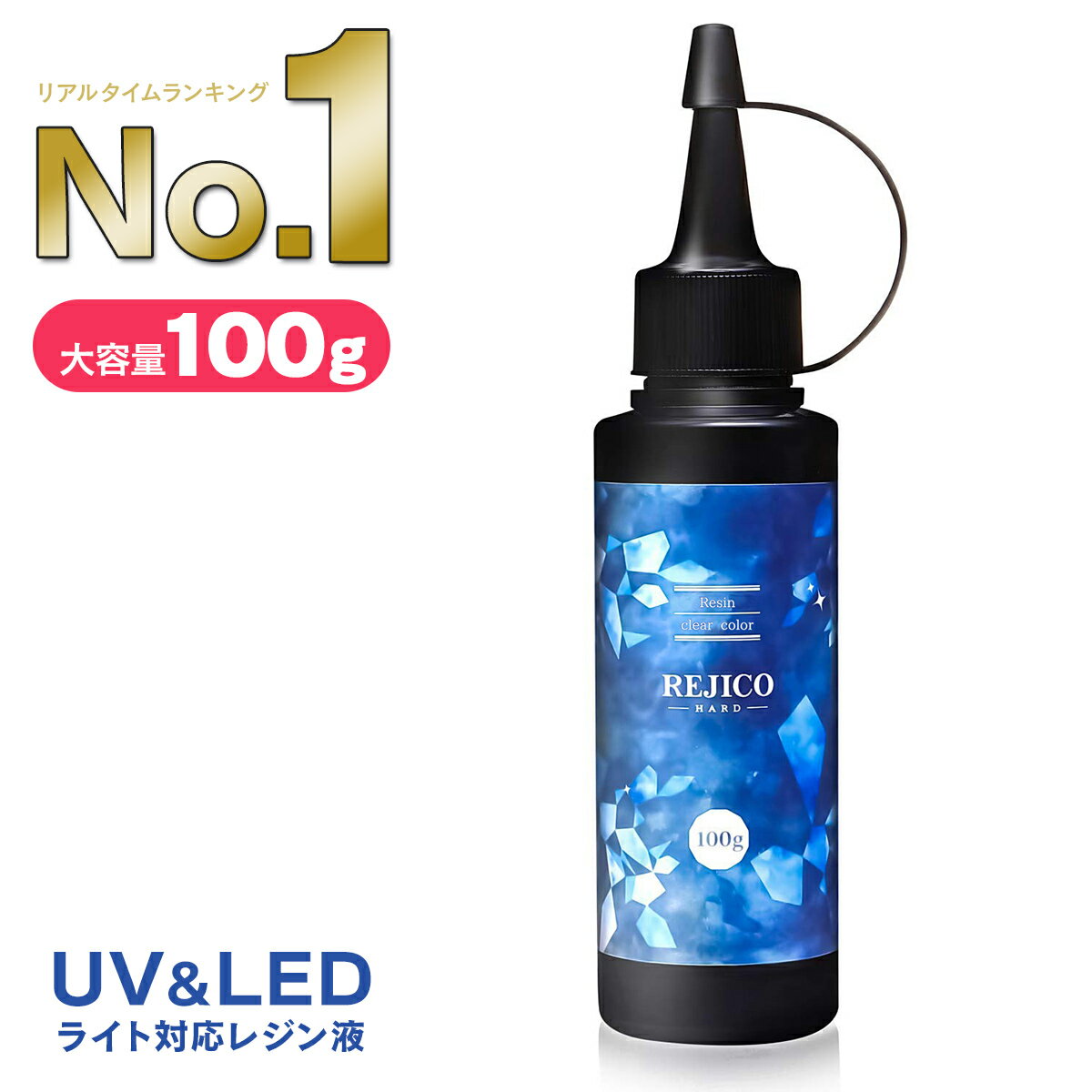 リアルタイムランキング

No.1

大容量100g

Resin

clear color

REJICO

HARD

100g

UV&LED

ライト対応レジン液